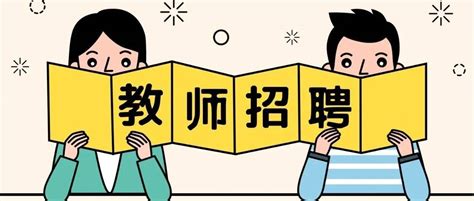 教师招聘